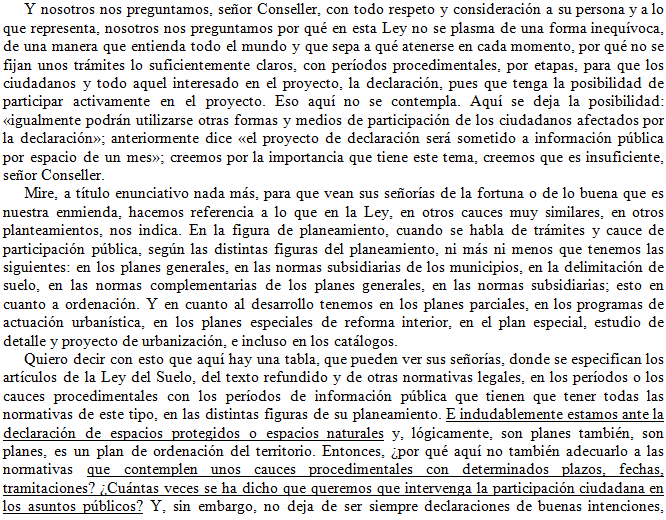 Y nosotros nos preguntamos, señor Conseller, con todo respeto y consideración a su persona y a lo que representa, nosotros nos preguntamos por qué en esta Ley no se plasma de una forma inequívoca, de una manera que entienda todo el mundo y que sepa a qué atenerse en cada momento, por qué no se fijan unos trámites lo suficientemente claros, con períodos procedimentales, por etapas, para que los ciudadanos y todo aquel interesado en el proyecto, la declaración, pues que tenga la posibilidad de participar activamente en el proyecto. Eso aquí no se contempla. Aquí se deja la posibilidad: «igualmente podrán utilizarse otras formas y medios de participación de los ciudadanos afectados por la declaración»; anteriormente dice «el proyecto de declaración será sometido a información pública por espacio de un mes»; creemos por la importancia que tiene este tema, creemos que es insuficiente, señor Conseller.

Mire, a título enunciativo nada más, para que vean sus señorías de la fortuna o de lo buena que es nuestra enmienda, hacemos referencia a lo que en la Ley, en otros cauces muy similares, en otros planteamientos, nos indica. En la figura de planeamiento, cuando se habla de trámites y cauce de participación pública, según las distintas figuras del planeamiento, ni más ni menos que tenemos las siguientes: en los planes generales, en las normas subsidiarias de los municipios, en la delimitación de suelo, en las normas complementarias de los planes generales, en las normas subsidiarias; esto en cuanto a ordenación. Y en cuanto al desarrollo tenemos en los planes parciales, en los programas de actuación urbanística, en los planes especiales de reforma interior, en el plan especial, estudio de detalle y proyecto de urbanización, e incluso en los catálogos.

Quiero decir con esto que aquí hay una tabla, que pueden ver sus señorías, donde se especifican los artículos de la Ley del Suelo, del texto refundido y de otras normativas legales, en los períodos o los cauces procedimentales con los períodos de información pública que tienen que tener todas las normativas de este tipo, en las distintas figuras de su planeamiento. E indudablemente estamos ante la declaración de espacios protegidos o espacios naturales y, lógicamente, son planes también, son planes, es un plan de ordenación del territorio. Entonces, ¿por qué aquí no también adecuarlo a las normativas que contemplen unos cauces procedimentales con determinados plazos, fechas, tramitaciones? ¿Cuántas veces se ha dicho que queremos que intervenga la participación ciudadana en los asuntos públicos? Y, sin embargo, no deja de ser siempre declaraciones de buenas intenciones,